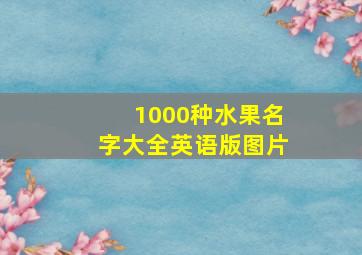 1000种水果名字大全英语版图片